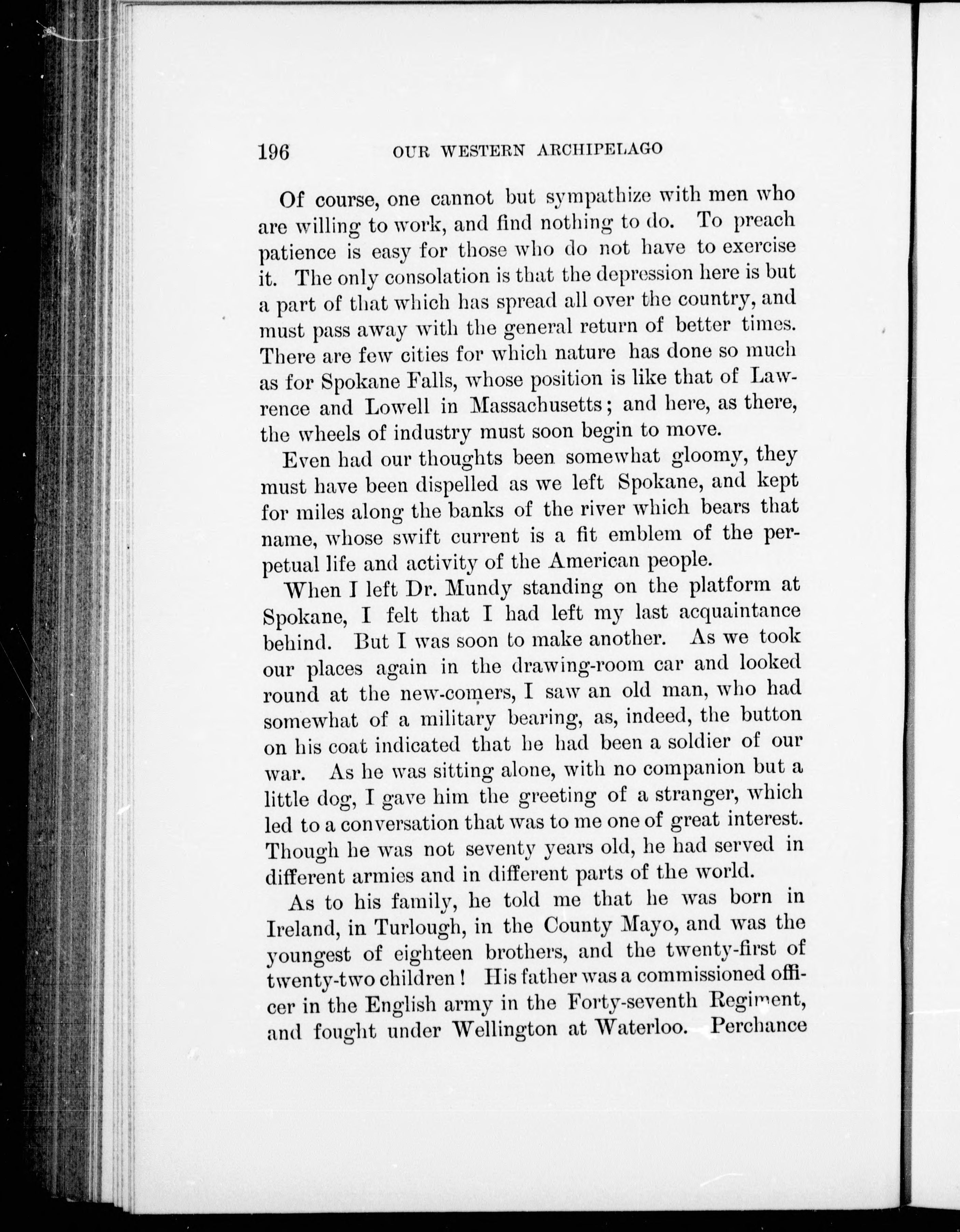 196 OUR WESTERN ARCHIPELAGO

Of course, one cannot but sympathize with men who are willing to work, and find nothing to do. To preach patience is easy for those who do not have to exercise it. The only consolation is that the depression here is but a part of that which has spread all over the country, and must pass away with the general return of better times. There are few cities for which nature has done so much as for Spokane Falls, whose position is like that of Lawrence and Lowell in Massachusetts; and here, as there, the wheels of industry must soon begin to move.

Even had our thoughts been somewhat gloomy, they must have been dispelled as we left Spokane, and kept for miles along the banks of the river which bears that name, whose swift current is a fit emblem of the perpetual life and activity of the American people.

When I left Dr. Mundy standing on the platform at Spokane, I felt that I had left my last acquaintance behind. But I was soon to make another. As we took our places again in the drawing-room car and looked round at the new-comers, I saw an old man, who had somewhat of a military bearing, as, indeed, the button on his coat indicated that he had been a soldier of our war. As he was sitting alone, with no companion but a little dog, I gave him the greeting of a stranger, which led to a conversation that was to me one of great interest. Though he was not seventy years old, he had served in different armies and in different parts of the world.

As to his family, he told me that he was born in Ireland, in Turlough, in the County Mayo, and was the youngest of eighteen brothers, and the twenty-first of twenty-two children! His father was a commissioned officer in the English army in the Forty-seventh Regiment, and fought under Wellington at Waterloo. Perchance